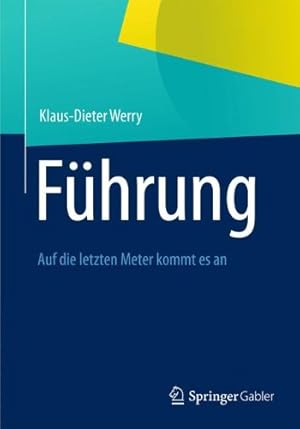 Klaus-Dieter Werry

Führung

Auf die letzten Meter kommt es an

Springer Gabler